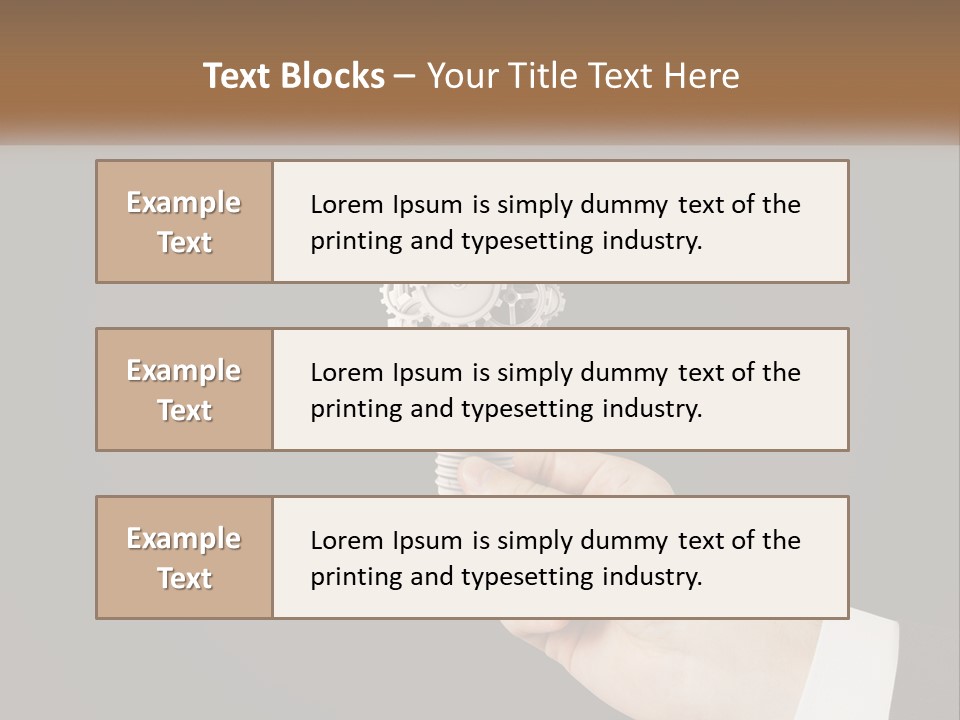 Text Blocks – Your Title Text Here

Example Text

Lorem Ipsum is simply dummy text of the printing and typesetting industry.

Example Text

Lorem Ipsum is simply dummy text of the printing and typesetting industry.

Example Text

Lorem Ipsum is simply dummy text of the printing and typesetting industry.